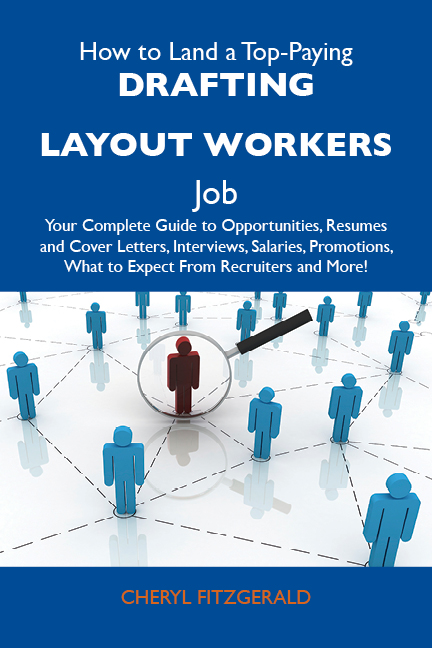 How to Land a Top-Paying
DRAFTING
LAYOUT WORKERS
Job
Your Complete Guide to Opportunities, Resumes and Cover Letters, Interviews, Salaries, Promotions, What to Expect From Recruiters and More!

CHERYL FITZGERALD